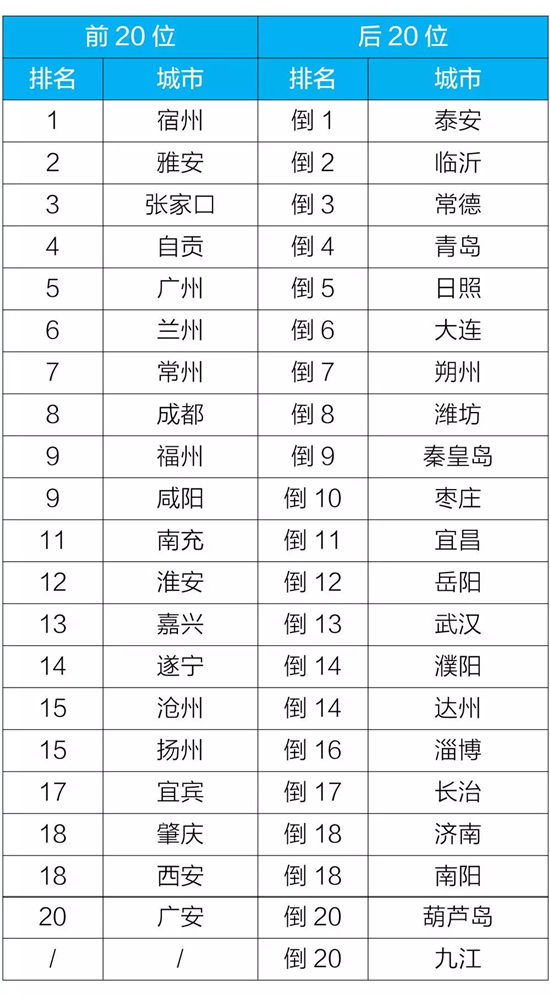 | 前 20 位 | | 后 20 位 | |
|---|---|---|---|
| 排名 | 城市 | 排名 | 城市 |
| 1 | 宿州 | 倒 1 | 泰安 |
| 2 | 雅安 | 倒 2 | 临沂 |
| 3 | 张家口 | 倒 3 | 常德 |
| 4 | 自贡 | 倒 4 | 青岛 |
| 5 | 广州 | 倒 5 | 日照 |
| 6 | 兰州 | 倒 6 | 大连 |
| 7 | 常州 | 倒 7 | 朔州 |
| 8 | 成都 | 倒 8 | 潍坊 |
| 9 | 福州 | 倒 9 | 秦皇岛 |
| 9 | 咸阳 | 倒 10 | 枣庄 |
| 11 | 南充 | 倒 11 | 宜昌 |
| 12 | 淮安 | 倒 12 | 岳阳 |
| 13 | 嘉兴 | 倒 13 | 武汉 |
| 14 | 遂宁 | 倒 14 | 濮阳 |
| 15 | 沧州 | 倒 14 | 达州 |
| 15 | 扬州 | 倒 16 | 淄博 |
| 17 | 宜宾 | 倒 17 | 长治 |
| 18 | 肇庆 | 倒 18 | 济南 |
| 18 | 西安 | 倒 18 | 南阳 |
| 20 | 广安 | 倒 20 | 葫芦岛 |
| / | / | 倒 20 | 九江 |